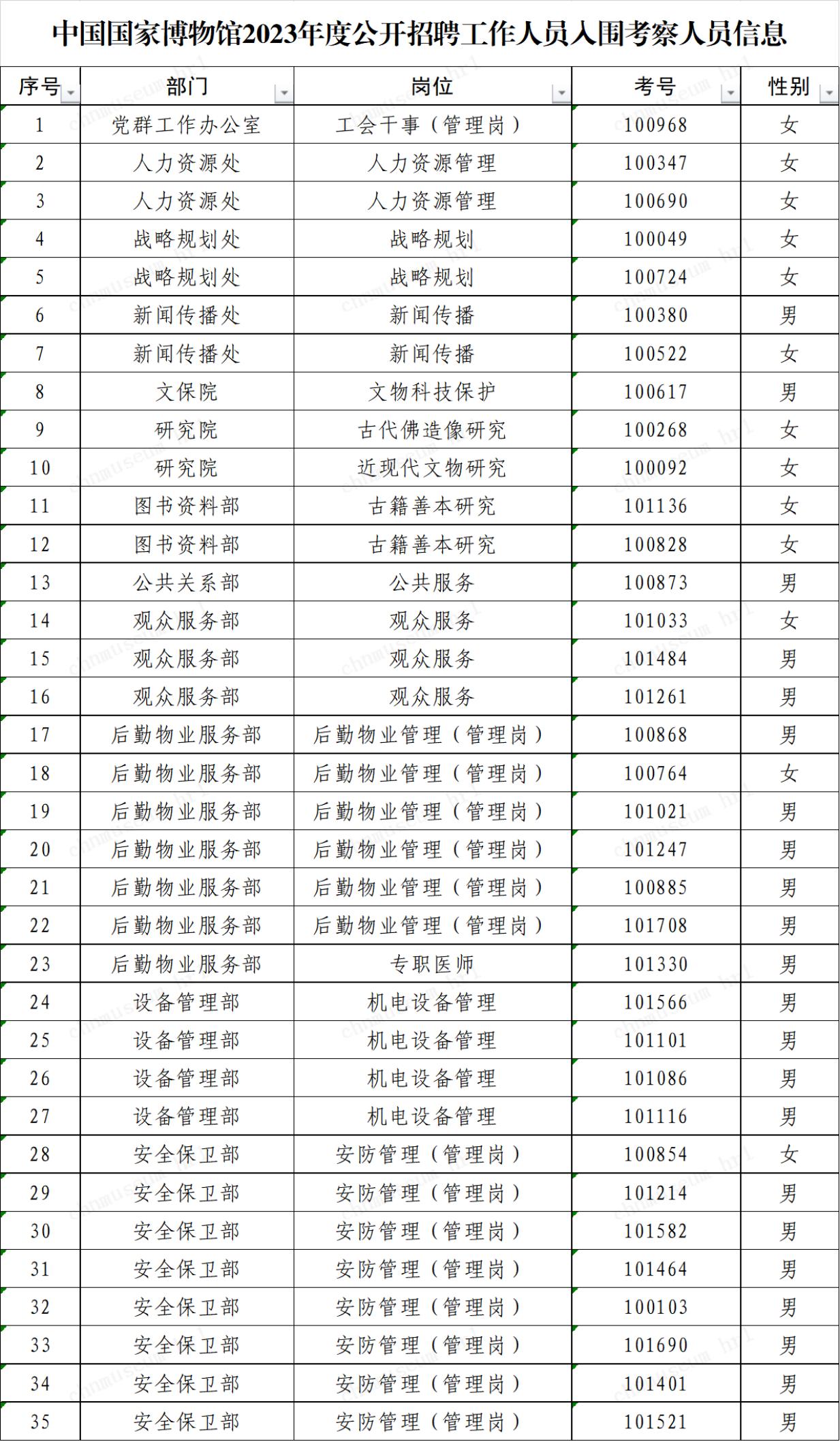 中国国家博物馆2023年度公开招聘工作人员入围考察人员信息

| 序号 | 部门 | 岗位 | 考号 | 性别 |
|---|---|---|---|---|
| 1 | 党群工作办公室 | 工会干事（管理岗） | 100968 | 女 |
| 2 | 人力资源处 | 人力资源管理 | 100347 | 女 |
| 3 | 人力资源处 | 人力资源管理 | 100690 | 女 |
| 4 | 战略规划处 | 战略规划 | 100049 | 女 |
| 5 | 战略规划处 | 战略规划 | 100724 | 女 |
| 6 | 新闻传播处 | 新闻传播 | 100380 | 男 |
| 7 | 新闻传播处 | 新闻传播 | 100522 | 女 |
| 8 | 文保院 | 文物科技保护 | 100617 | 男 |
| 9 | 研究院 | 古代佛造像研究 | 100268 | 女 |
| 10 | 研究院 | 近现代文物研究 | 100092 | 女 |
| 11 | 图书资料部 | 古籍善本研究 | 101136 | 女 |
| 12 | 图书资料部 | 古籍善本研究 | 100828 | 女 |
| 13 | 公共关系部 | 公共服务 | 100873 | 男 |
| 14 | 观众服务部 | 观众服务 | 101033 | 女 |
| 15 | 观众服务部 | 观众服务 | 101484 | 男 |
| 16 | 观众服务部 | 观众服务 | 101261 | 男 |
| 17 | 后勤物业服务部 | 后勤物业管理（管理岗） | 100868 | 男 |
| 18 | 后勤物业服务部 | 后勤物业管理（管理岗） | 100764 | 女 |
| 19 | 后勤物业服务部 | 后勤物业管理（管理岗） | 101021 | 男 |
| 20 | 后勤物业服务部 | 后勤物业管理（管理岗） | 101247 | 男 |
| 21 | 后勤物业服务部 | 后勤物业管理（管理岗） | 100885 | 男 |
| 22 | 后勤物业服务部 | 后勤物业管理（管理岗） | 101708 | 男 |
| 23 | 后勤物业服务部 | 专职医师 | 101330 | 男 |
| 24 | 设备管理部 | 机电设备管理 | 101566 | 男 |
| 25 | 设备管理部 | 机电设备管理 | 101101 | 男 |
| 26 | 设备管理部 | 机电设备管理 | 101086 | 男 |
| 27 | 设备管理部 | 机电设备管理 | 101116 | 男 |
| 28 | 安全保卫部 | 安防管理（管理岗） | 100854 | 女 |
| 29 | 安全保卫部 | 安防管理（管理岗） | 101214 | 男 |
| 30 | 安全保卫部 | 安防管理（管理岗） | 101582 | 男 |
| 31 | 安全保卫部 | 安防管理（管理岗） | 101464 | 男 |
| 32 | 安全保卫部 | 安防管理（管理岗） | 100103 | 男 |
| 33 | 安全保卫部 | 安防管理（管理岗） | 101690 | 男 |
| 34 | 安全保卫部 | 安防管理（管理岗） | 101401 | 男 |
| 35 | 安全保卫部 | 安防管理（管理岗） | 101521 | 男 |